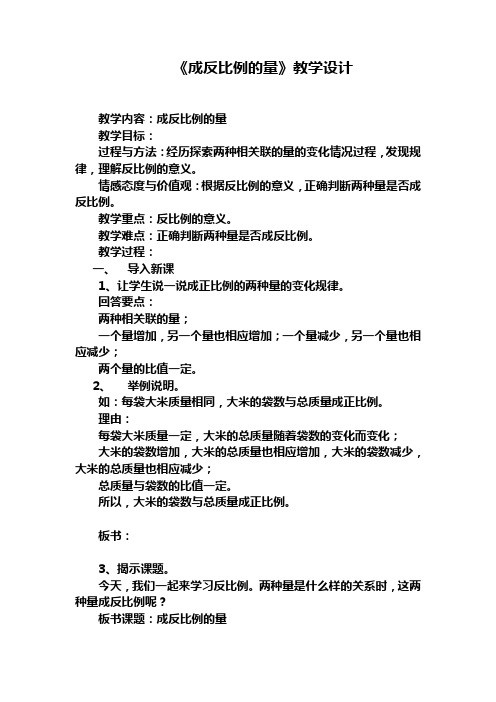 《成反比例的量》教学设计

教学内容：成反比例的量

教学目标：

过程与方法：经历探索两种相关联的量的变化情况过程，发现规律，理解反比例的意义。

情感态度与价值观：根据反比例的意义，正确判断两种量是否成反比例。

教学重点：反比例的意义。

教学难点：正确判断两种量是否成反比例。

教学过程：

一、 导入新课

1、让学生说一说成正比例的两种量的变化规律。

回答要点：

两种相关联的量；

一个量增加，另一个量也相应增加；一个量减少，另一个量也相应减少；

两个量的比值一定。

2、 举例说明。

如：每袋大米质量相同，大米的袋数与总质量成正比例。

理由：

每袋大米质量一定，大米的总质量随着袋数的变化而变化；

大米的袋数增加，大米的总质量也相应增加，大米的袋数减少，大米的总质量也相应减少；

总质量与袋数的比值一定。

所以，大米的袋数与总质量成正比例。

板书：

3、揭示课题。

今天，我们一起来学习反比例。两种量是什么样的关系时，这两种量成反比例呢？

板书课题：成反比例的量